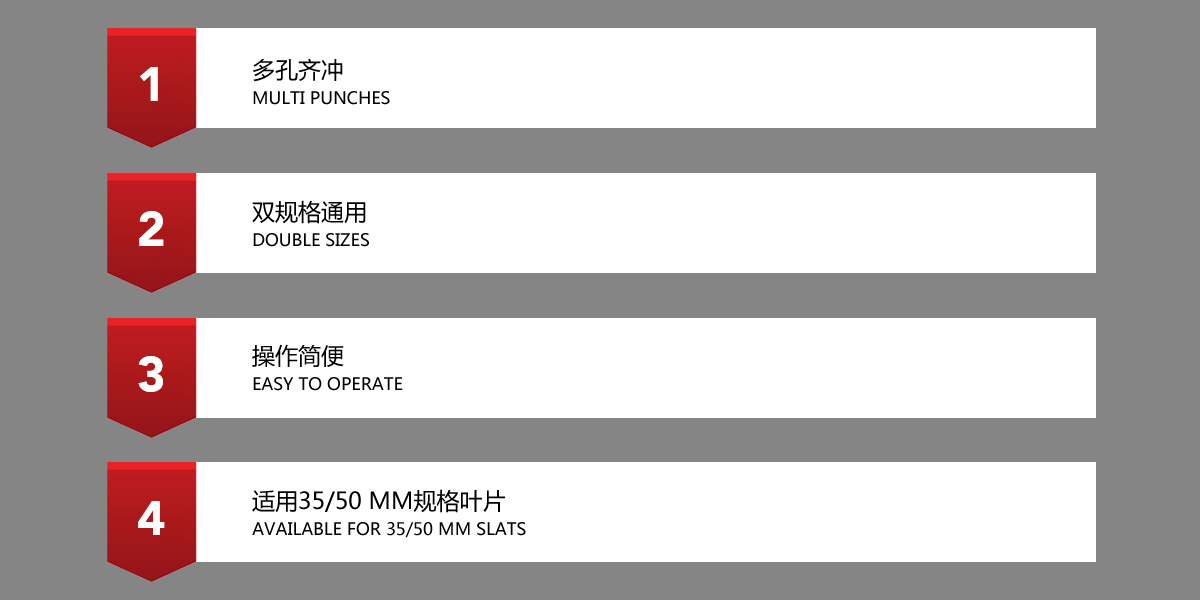 1

多孔齐冲
MULTI PUNCHES

2

双规格通用
DOUBLE SIZES

3

操作简便
EASY TO OPERATE

4

适用35/50 MM规格叶片
AVAILABLE FOR 35/50 MM SLATS